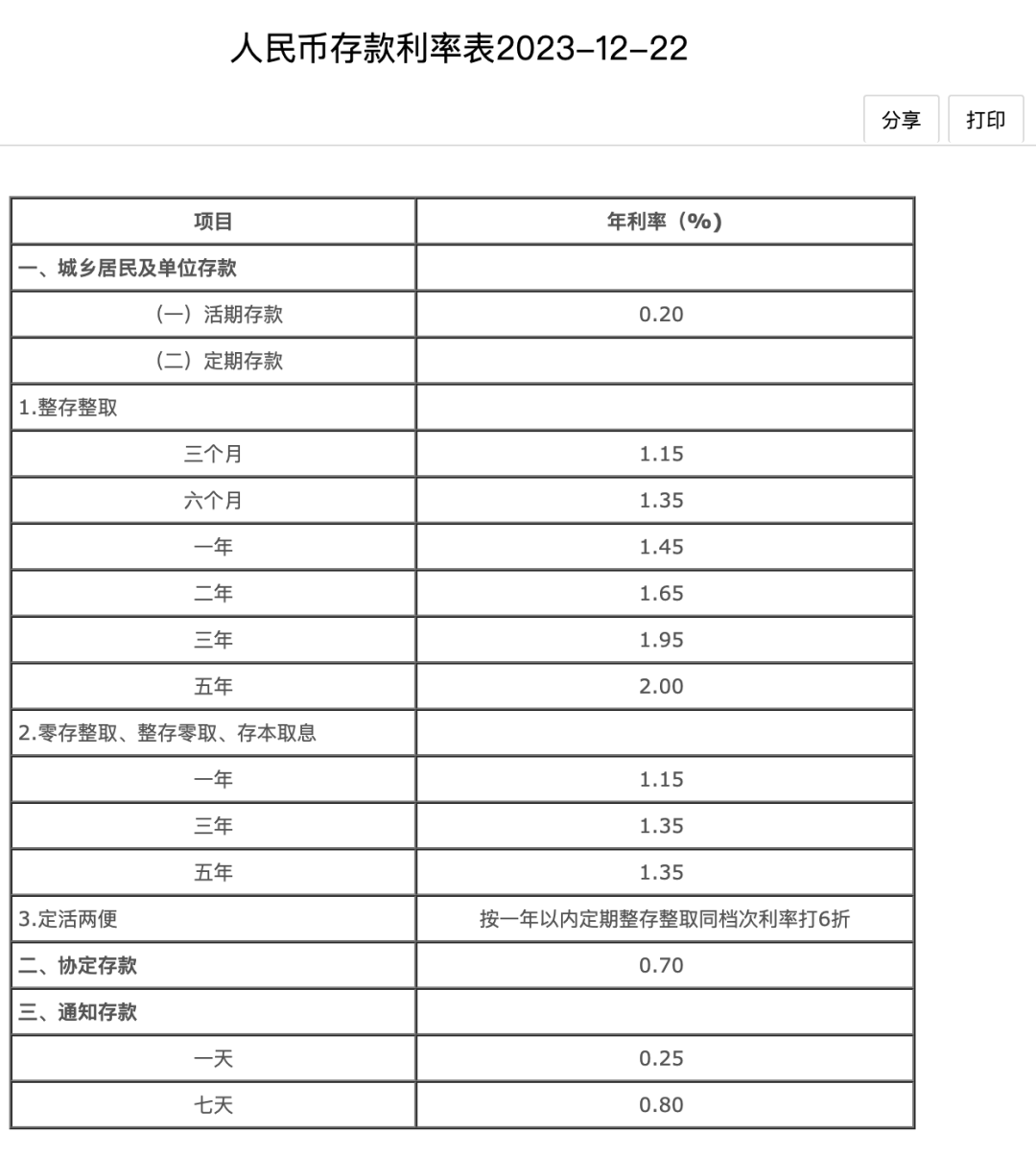 人民币存款利率表2023-12-22

分享 打印

| 项目 | 年利率（%） |
|---|---|
| 一、城乡居民及单位存款 | |
| （一）活期存款 | 0.20 |
| （二）定期存款 | |
| 1.整存整取 | |
| 三个月 | 1.15 |
| 六个月 | 1.35 |
| 一年 | 1.45 |
| 二年 | 1.65 |
| 三年 | 1.95 |
| 五年 | 2.00 |
| 2.零存整取、整存零取、存本取息 | |
| 一年 | 1.15 |
| 三年 | 1.35 |
| 五年 | 1.35 |
| 3.定活两便 | 按一年以内定期整存整取同档次利率打6折 |
| 二、协定存款 | 0.70 |
| 三、通知存款 | |
| 一天 | 0.25 |
| 七天 | 0.80 |